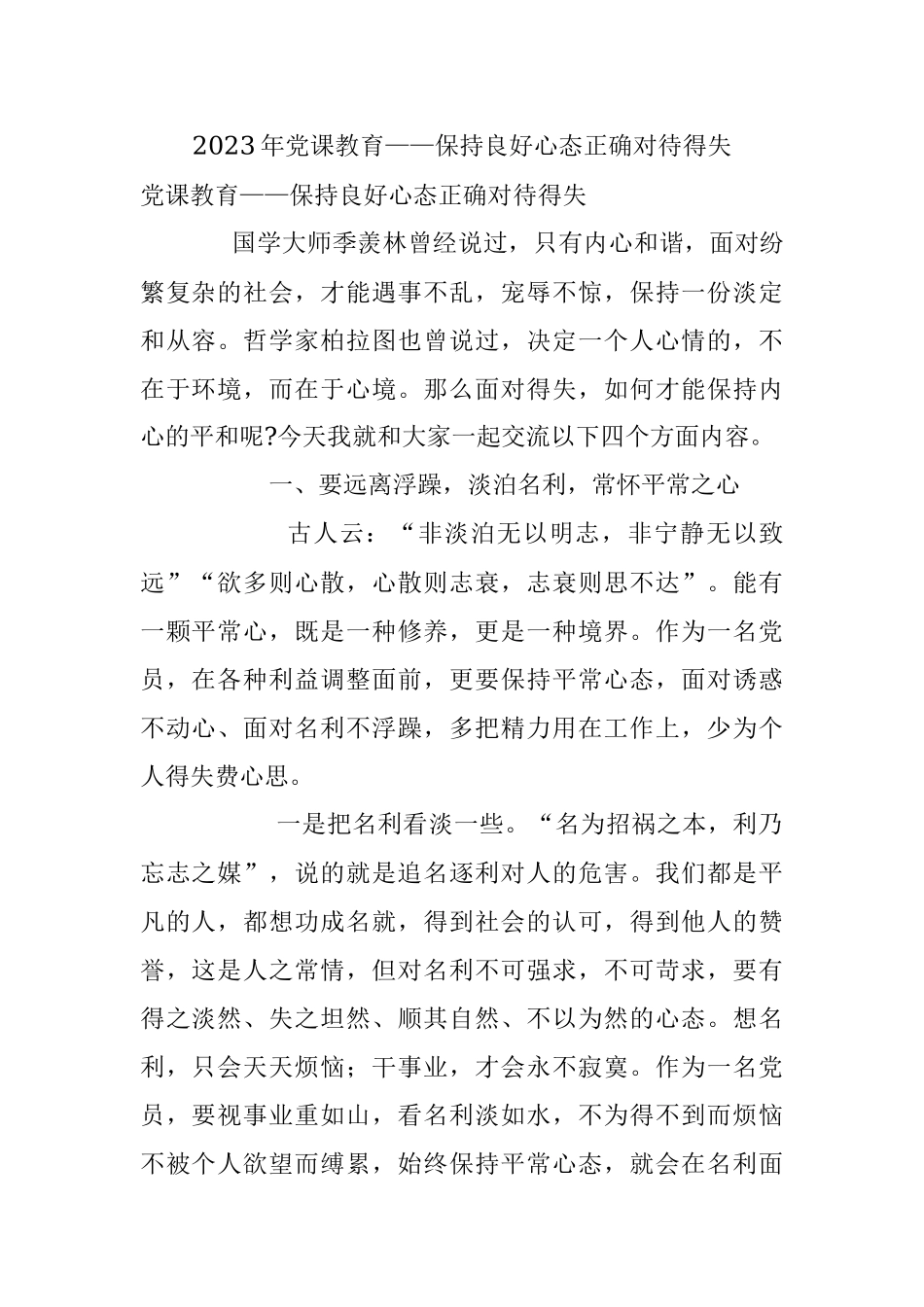 2023年党课教育——保持良好心态正确对待得失

党课教育——保持良好心态正确对待得失

国学大师季羡林曾经说过，只有内心和谐，面对纷繁复杂的社会，才能遇事不乱，宠辱不惊，保持一份淡定和从容。哲学家柏拉图也曾说过，决定一个人心情的，不在于环境，而在于心境。那么面对得失，如何才能保持内心的平和呢?今天我就和大家一起交流以下四个方面内容。

一、要远离浮躁，淡泊名利，常怀平常之心

古人云：“非淡泊无以明志，非宁静无以致远”“欲多则心散，心散则志衰，志衰则思不达”。能有一颗平常心，既是一种修养，更是一种境界。作为一名党员，在各种利益调整面前，更要保持平常心态，面对诱惑不动心、面对名利不浮躁，多把精力用在工作上，少为个人得失费心思。

一是把名利看淡一些。“名为招祸之本，利乃忘志之媒”，说的就是追名逐利对人的危害。我们都是平凡的人，都想功成名就，得到社会的认可，得到他人的赞誉，这是人之常情，但对名利不可强求，不可苛求，要有得之淡然、失之坦然、顺其自然、不以为然的心态。想名利，只会天天烦恼；干事业，才会永不寂寞。作为一名党员，要视事业重如山，看名利淡如水，不为得不到而烦恼不被个人欲望而缚累，始终保持平常心态，就会在名利面